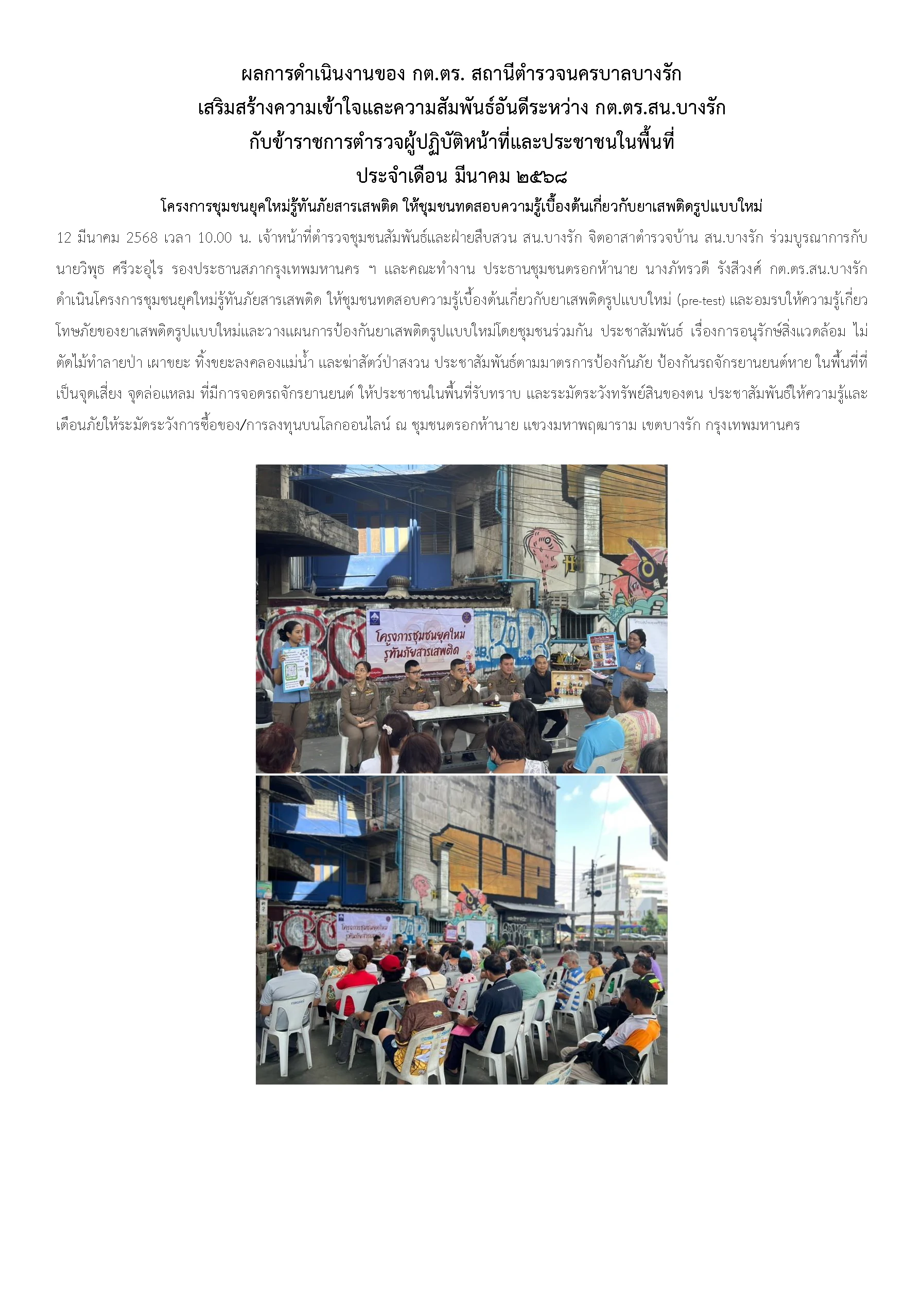 ผลการดำเนินงานของ กต.ตร. สถานีตำรวจนครบาลบางรัก
เสริมสร้างความเข้าใจและความสัมพันธ์อันดีระหว่าง กต.ตร.สน.บางรัก
กับข้าราชการตำรวจผู้ปฏิบัติหน้าที่และประชาชนในพื้นที่
ประจำเดือน มีนาคม ๒๕๖๘

โครงการชุมชนยุคใหม่รู้ทันภัยสารเสพติด ให้ชุมชนทดสอบความรู้เบื้องต้นเกี่ยวกับยาเสพติดรูปแบบใหม่

12 มีนาคม 2568 เวลา 10.00 น. เจ้าหน้าที่ตำรวจชุมชนสัมพันธ์และฝ่ายสืบสวน สน.บางรัก จิตอาสาตำรวจบ้าน สน.บางรัก ร่วมบูรณาการกับ นายวิพุธ ศรีวะอุไร รองประธานสภากรุงเทพมหานคร ฯ และคณะทำงาน ประธานชุมชนตรอกห้านาย นางภัทรวดี รังสีวงศ์ กต.ตร.สน.บางรัก ดำเนินโครงการชุมชนยุคใหม่รู้ทันภัยสารเสพติด ให้ชุมชนทดสอบความรู้เบื้องต้นเกี่ยวกับยาเสพติดรูปแบบใหม่ (pre-test) และอมรบให้ความรู้เกี่ยวโทษภัยของยาเสพติดรูปแบบใหม่และวางแผนการป้องกันยาเสพติดรูปแบบใหม่โดยชุมชนร่วมกัน ประชาสัมพันธ์ เรื่องการอนุรักษ์สิ่งแวดล้อม ไม่ตัดไม้ทำลายป่า เผาขยะ ทิ้งขยะลงคลองแม่น้ำ และฆ่าสัตว์ป่าสงวน ประชาสัมพันธ์ตามมาตรการป้องกันภัย ป้องกันรถจักรยานยนต์หาย ในพื้นที่ที่เป็นจุดเสี่ยง จุดล่อแหลม ที่มีการจอดรถจักรยานยนต์ ให้ประชาชนในพื้นที่รับทราบ และระมัดระวังทรัพย์สินของตน ประชาสัมพันธ์ให้ความรู้และเตือนภัยให้ระมัดระวังการซื้อของ/การลงทุนบนโลกออนไลน์ ณ ชุมชนตรอกห้านาย แขวงมหาพฤฒาราม เขตบางรัก กรุงเทพมหานคร

โครงการชุมชนยุคใหม่
รู้ทันภัยสารเสพติด

โครงการชุมชนยุคใหม่
รู้ทันภัยสารเสพติด